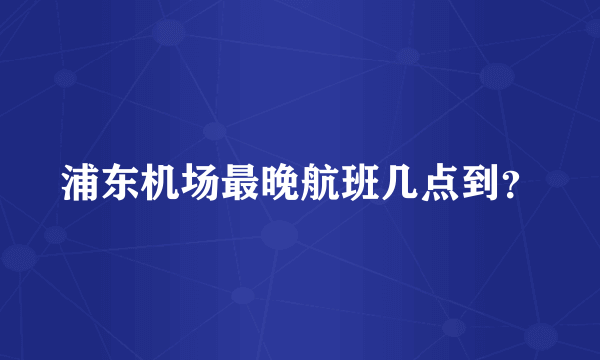 浦东机场最晚航班几点到？